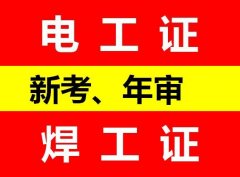 电工证

新考、年审

焊工证